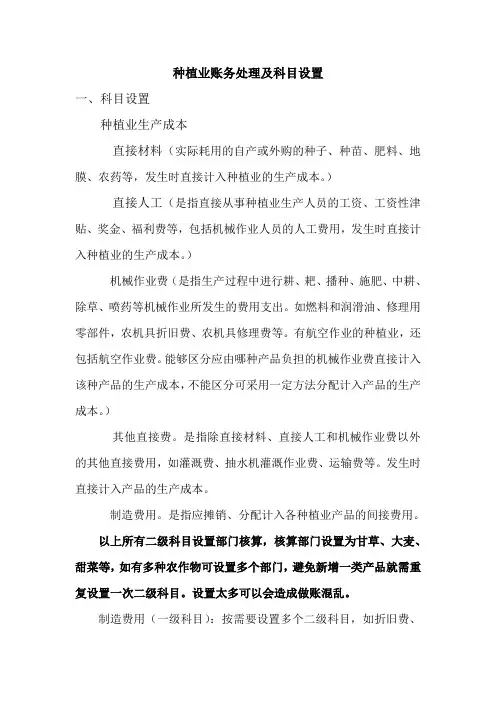 种植业账务处理及科目设置

一、科目设置

种植业生产成本

直接材料（实际耗用的自产或外购的种子、种苗、肥料、地膜、农药等，发生时直接计入种植业的生产成本。）

直接人工（是指直接从事种植业生产人员的工资、工资性津贴、奖金、福利费等，包括机械作业人员的人工费用，发生时直接计入种植业的生产成本。）

机械作业费（是指生产过程中进行耕、耙、播种、施肥、中耕、除草、喷药等机械作业所发生的费用支出。如燃料和润滑油、修理用零部件，农机具折旧费、农机具修理费等。有航空作业的种植业，还包括航空作业费。能够区分应由哪种产品负担的机械作业费直接计入该种产品的生产成本，不能区分可采用一定方法分配计入产品的生产成本。）

其他直接费。是指除直接材料、直接人工和机械作业费以外的其他直接费用，如灌溉费、抽水机灌溉作业费、运输费等。发生时直接计入产品的生产成本。

制造费用。是指应摊销、分配计入各种植业产品的间接费用。

以上所有二级科目设置部门核算，核算部门设置为甘草、大麦、甜菜等，如有多种农作物可设置多个部门，避免新增一类产品就需重复设置一次二级科目。设置太多可以会造成做账混乱。

制造费用（一级科目）：按需要设置多个二级科目，如折旧费、